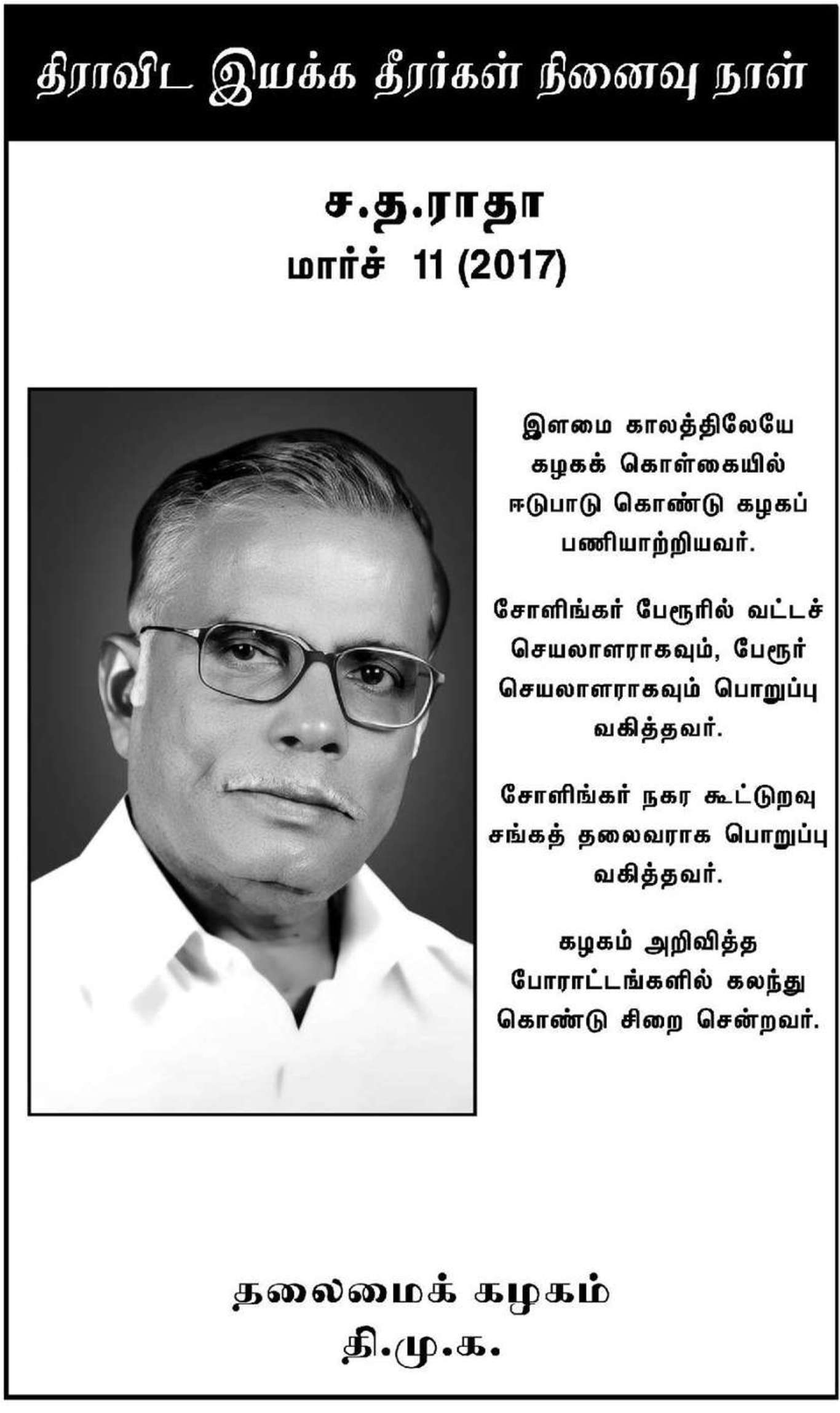 திராவிட இயக்க தீரர்கள் நினைவு நாள்

ச.த.ராதா
மார்ச் 11 (2017)

இளமை காலத்திலேயே கழகக் கொள்கையில் ஈடுபாடு கொண்டு கழகப் பணியாற்றியவர்.

சோளிங்கர் பேரூரில் வட்டச் செயலாளராகவும், பேரூர் செயலாளராகவும் பொறுப்பு வகித்தவர்.

சோளிங்கர் நகர கூட்டுறவு சங்கத் தலைவராக பொறுப்பு வகித்தவர்.

கழகம் அறிவித்த போராட்டங்களில் கலந்து கொண்டு சிறை சென்றவர்.

தலைமைக் கழகம்
தி.மு.க.